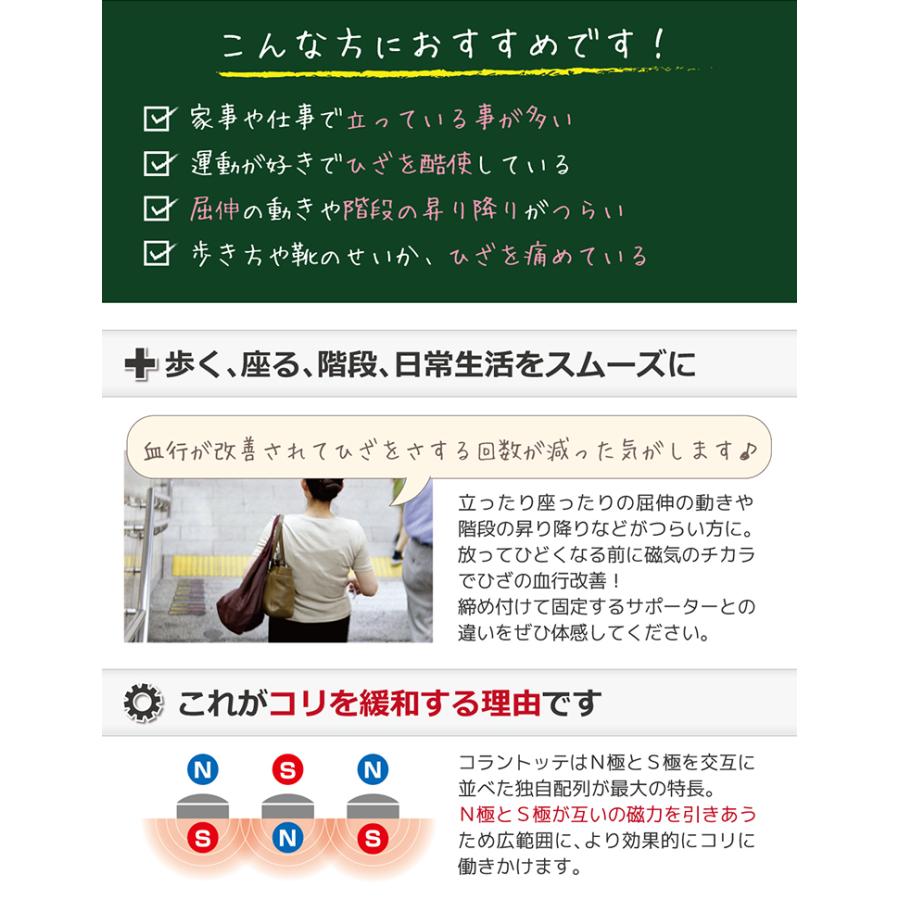 こんな方におすすめです！

家事や仕事で立っている事が多い

運動が好きでひざを酷使している

屈伸の動きや階段の昇り降りがつらい

歩き方や靴のせいか、ひざを痛めている

歩く、座る、階段、日常生活をスムーズに

血行が改善されてひざをさする回数が減った気がします♪

立ったり座ったりの屈伸の動きや階段の昇り降りなどがつらい方に。放ってひどくなる前に磁気のチカラでひざの血行改善！
締め付けて固定するサポーターとの違いをぜひ体感してください。

これがコリを緩和する理由です

N S N
S N S

コラントッテはN極とS極を交互に並べた独自配列が最大の特長。N極とS極が互いの磁力を引きあうため広範囲に、より効果的にコリに働きかけます。